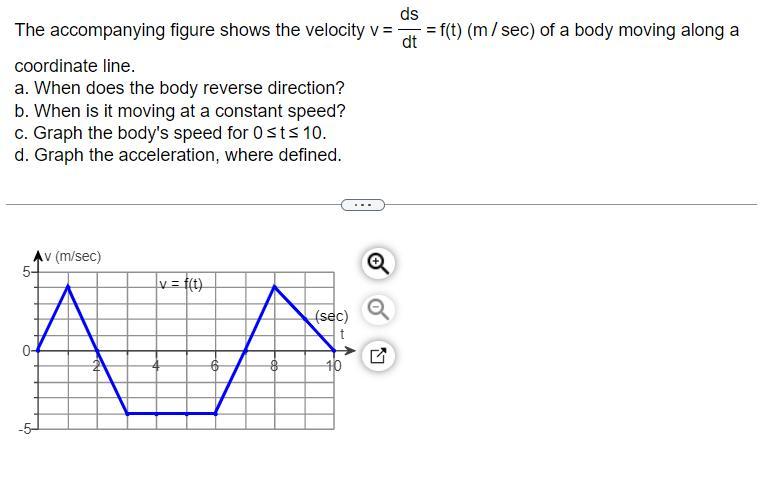 The accompanying figure shows the velocity $v = \frac{ds}{dt} = f(t)$ (m / sec) of a body moving along a coordinate line.
a. When does the body reverse direction?
b. When is it moving at a constant speed?
c. Graph the body's speed for $0 \le t \le 10$.
d. Graph the acceleration, where defined.

...

v (m/sec)
5
0
-5
v = f(t)
(sec)
t
2
4
6
8
10